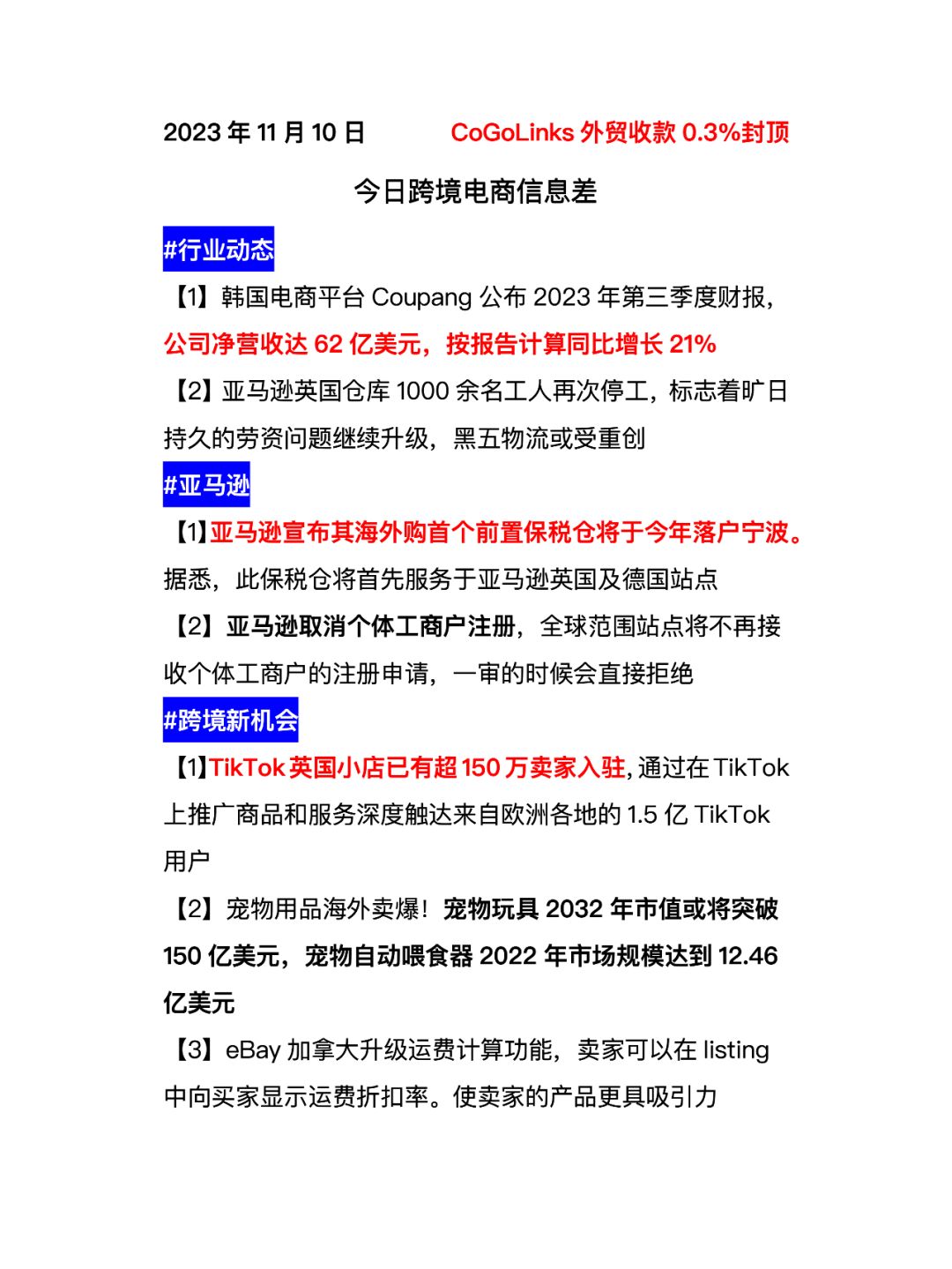 2023 年 11 月 10 日 CoGoLinks 外贸收款 0.3%封顶

今日跨境电商信息差

#行业动态

【1】韩国电商平台 Coupang 公布 2023 年第三季度财报，公司净营收达 62 亿美元，按报告计算同比增长 21%

【2】亚马逊英国仓库 1000 余名工人再次停工，标志着旷日持久的劳资问题继续升级，黑五物流或受重创

#亚马逊

【1】亚马逊宣布其海外购首个前置保税仓将于今年落户宁波。据悉，此保税仓将首先服务于亚马逊英国及德国站点

【2】亚马逊取消个体工商户注册，全球范围站点将不再接收个体工商户的注册申请，一审的时候会直接拒绝

#跨境新机会

【1】TikTok 英国小店已有超 150 万卖家入驻，通过在 TikTok 上推广商品和服务深度触达来自欧洲各地的 1.5 亿 TikTok 用户

【2】宠物用品海外卖爆！宠物玩具 2032 年市值或将突破 150 亿美元，宠物自动喂食器 2022 年市场规模达到 12.46 亿美元

【3】eBay 加拿大升级运费计算功能，卖家可以在 listing 中向买家显示运费折扣率。使卖家的产品更具吸引力